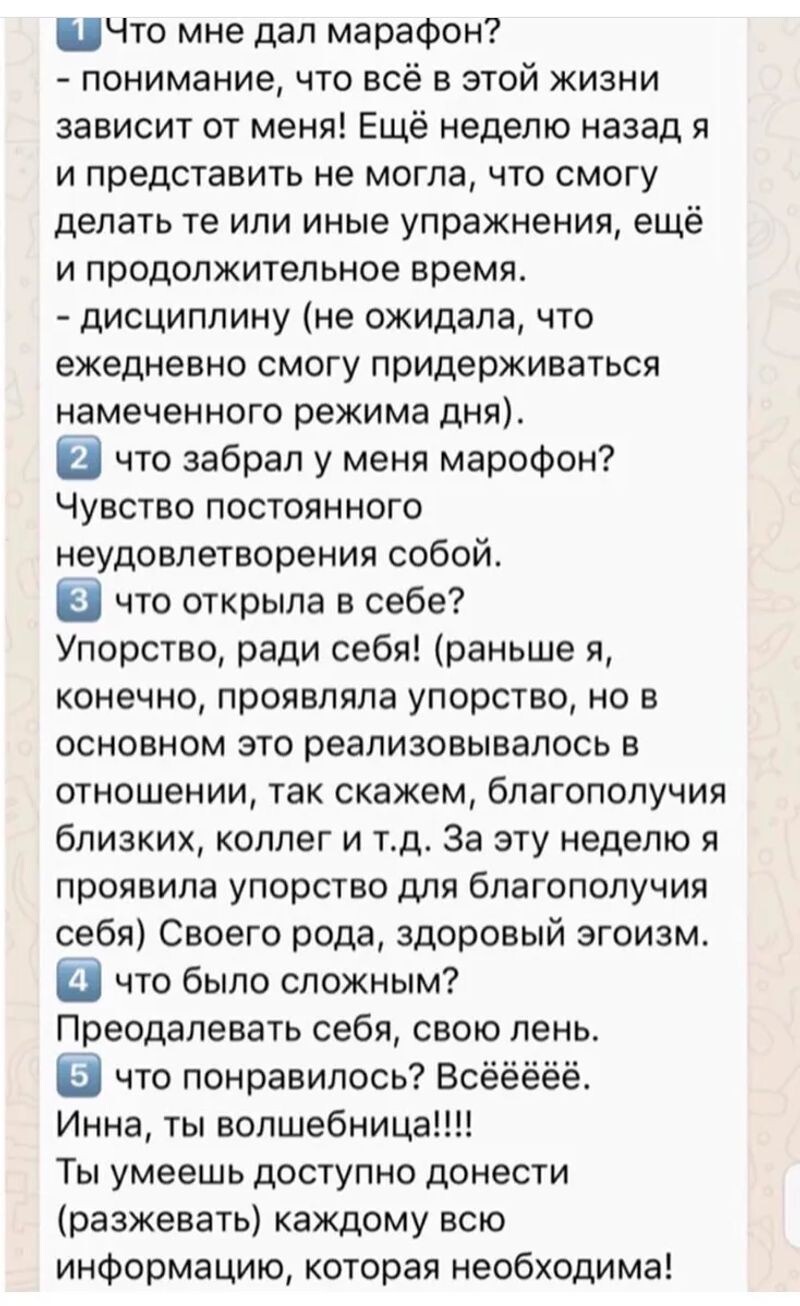 1 Что мне дал марафон?
- понимание, что всё в этой жизни зависит от меня! Ещё неделю назад я и представить не могла, что смогу делать те или иные упражнения, ещё и продолжительное время.
- дисциплину (не ожидала, что ежедневно смогу придерживаться намеченного режима дня).
2 что забрал у меня марофон? Чувство постоянного неудовлетворения собой.
3 что открыла в себе? Упорство, ради себя! (раньше я, конечно, проявляла упорство, но в основном это реализовывалось в отношении, так скажем, благополучия близких, коллег и т.д. За эту неделю я проявила упорство для благополучия себя) Своего рода, здоровый эгоизм.
4 что было сложным? Преодалевать себя, свою лень.
5 что понравилось? Всёёёёё. Инна, ты волшебница!!!! Ты умеешь доступно донести (разжевать) каждому всю информацию, которая необходима!